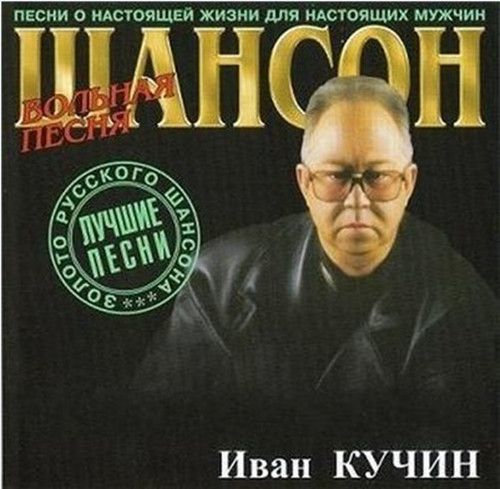 ПЕСНИ О НАСТОЯЩЕЙ ЖИЗНИ ДЛЯ НАСТОЯЩИХ МУЖЧИН

ШАНСОН

ВОЛЬНАЯ ПЕСНЯ

ЗОЛОТО РУССКОГО ШАНСОНА ***

ЛУЧШИЕ ПЕСНИ

Иван КУЧИН